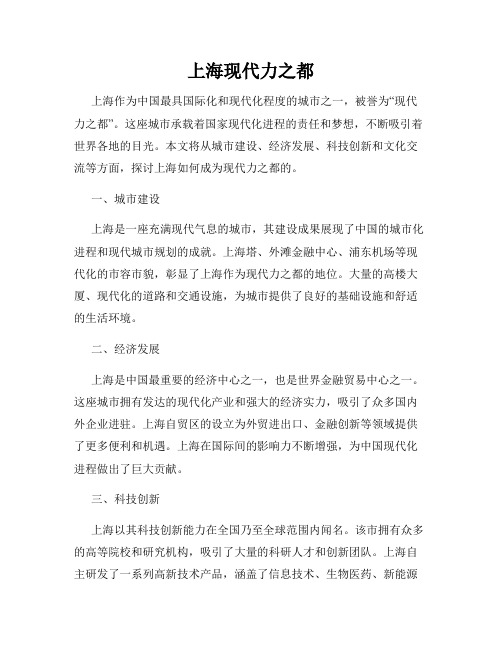 上海现代力之都

上海作为中国最具国际化和现代化程度的城市之一，被誉为“现代力之都”。这座城市承载着国家现代化进程的责任和梦想，不断吸引着世界各地的目光。本文将从城市建设、经济发展、科技创新和文化交流等方面，探讨上海如何成为现代力之都的。

一、城市建设

上海是一座充满现代气息的城市，其建设成果展现了中国的城市化进程和现代城市规划的成就。上海塔、外滩金融中心、浦东机场等现代化的市容市貌，彰显了上海作为现代力之都的地位。大量的高楼大厦、现代化的道路和交通设施，为城市提供了良好的基础设施和舒适的生活环境。

二、经济发展

上海是中国最重要的经济中心之一，也是世界金融贸易中心之一。这座城市拥有发达的现代化产业和强大的经济实力，吸引了众多国内外企业进驻。上海自贸区的设立为外贸进出口、金融创新等领域提供了更多便利和机遇。上海在国际间的影响力不断增强，为中国现代化进程做出了巨大贡献。

三、科技创新

上海以其科技创新能力在全国乃至全球范围内闻名。该市拥有众多的高等院校和研究机构，吸引了大量的科研人才和创新团队。上海自主研发了一系列高新技术产品，涵盖了信息技术、生物医药、新能源